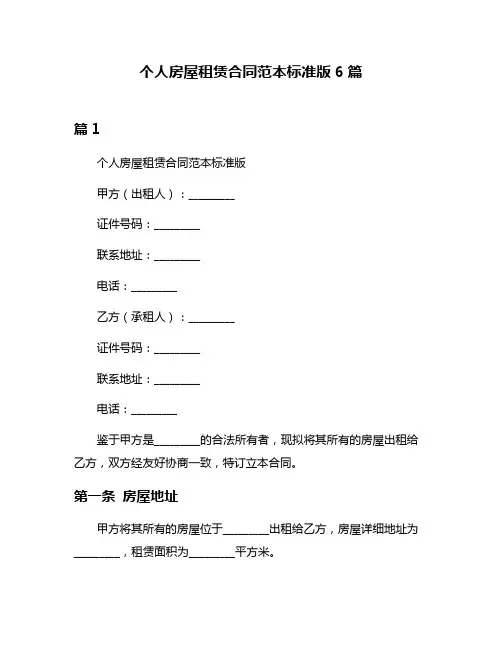 个人房屋租赁合同范本标准版 6 篇

篇 1

个人房屋租赁合同范本标准版

甲方（出租人）：________

证件号码：________

联系地址：________

电话：________

乙方（承租人）：________

证件号码：________

联系地址：________

电话：________

鉴于甲方是________的合法所有者，现拟将其所有的房屋出租给乙方，双方经友好协商一致，特订立本合同。

第一条 房屋地址

甲方将其所有的房屋位于________出租给乙方，房屋详细地址为________，租赁面积为________平方米。